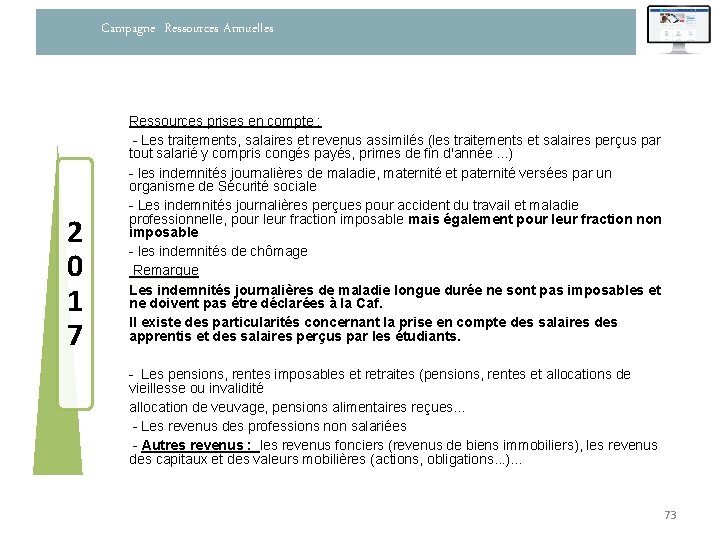 Campagne Ressources Annuelles

2
0
1
7

Ressources prises en compte :

- Les traitements, salaires et revenus assimilés (les traitements et salaires perçus par tout salarié y compris congés payés, primes de fin d'année ...)

- les indemnités journalières de maladie, maternité et paternité versées par un organisme de Sécurité sociale

- Les indemnités journalières perçues pour accident du travail et maladie professionnelle, pour leur fraction imposable mais également pour leur fraction non imposable

- les indemnités de chômage

Remarque

Les indemnités journalières de maladie longue durée ne sont pas imposables et ne doivent pas être déclarées à la Caf.

Il existe des particularités concernant la prise en compte des salaires des apprentis et des salaires perçus par les étudiants.

- Les pensions, rentes imposables et retraites (pensions, rentes et allocations de vieillesse ou invalidité

allocation de veuvage, pensions alimentaires reçues...

- Les revenus des professions non salariées

- Autres revenus : les revenus fonciers (revenus de biens immobiliers), les revenus des capitaux et des valeurs mobilières (actions, obligations...)...

73